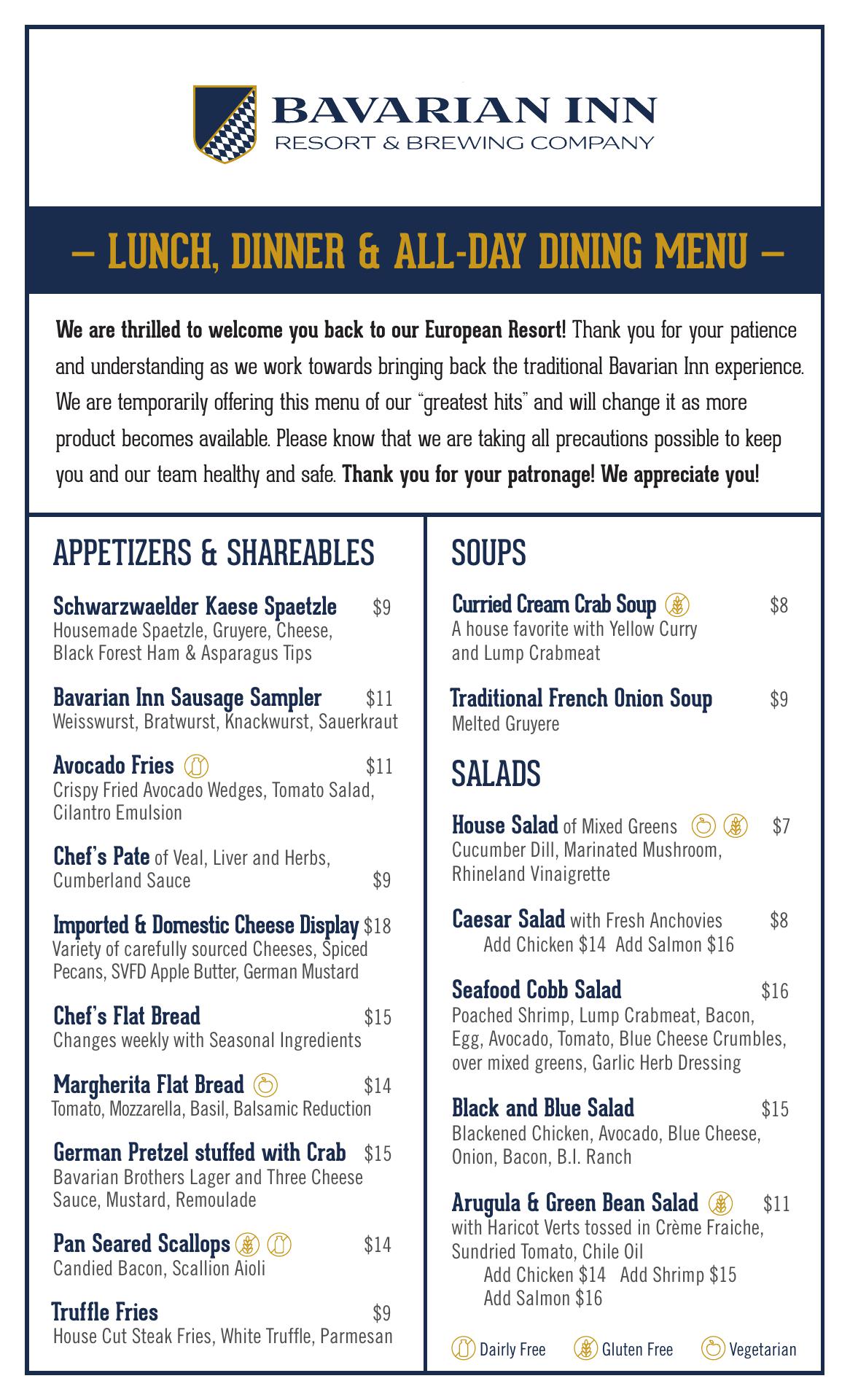 BAVARIAN INN
RESORT & BREWING COMPANY

– LUNCH, DINNER & ALL-DAY DINING MENU –

We are thrilled to welcome you back to our European Resort! Thank you for your patience and understanding as we work towards bringing back the traditional Bavarian Inn experience. We are temporarily offering this menu of our "greatest hits" and will change it as more product becomes available. Please know that we are taking all precautions possible to keep you and our team healthy and safe. Thank you for your patronage! We appreciate you!

APPETIZERS & SHAREABLES

Schwarzwaelder Kaese Spaetzle $9
Housemade Spaetzle, Gruyere, Cheese, Black Forest Ham & Asparagus Tips

Bavarian Inn Sausage Sampler $11
Weisswurst, Bratwurst, Knackwurst, Sauerkraut

Avocado Fries $11
Crispy Fried Avocado Wedges, Tomato Salad, Cilantro Emulsion

Chef's Pate of Veal, Liver and Herbs, Cumberland Sauce $9

Imported & Domestic Cheese Display $18
Variety of carefully sourced Cheeses, Spiced Pecans, SVFD Apple Butter, German Mustard

Chef's Flat Bread $15
Changes weekly with Seasonal Ingredients

Margherita Flat Bread $14
Tomato, Mozzarella, Basil, Balsamic Reduction

German Pretzel stuffed with Crab $15
Bavarian Brothers Lager and Three Cheese Sauce, Mustard, Remoulade

Pan Seared Scallops $14
Candied Bacon, Scallion Aioli

Truffle Fries $9
House Cut Steak Fries, White Truffle, Parmesan

SOUPS

Curried Cream Crab Soup $8
A house favorite with Yellow Curry and Lump Crabmeat

Traditional French Onion Soup $9
Melted Gruyere

SALADS

House Salad of Mixed Greens $7
Cucumber Dill, Marinated Mushroom, Rhineland Vinaigrette

Caesar Salad with Fresh Anchovies $8
Add Chicken $14 Add Salmon $16

Seafood Cobb Salad $16
Poached Shrimp, Lump Crabmeat, Bacon, Egg, Avocado, Tomato, Blue Cheese Crumbles, over mixed greens, Garlic Herb Dressing

Black and Blue Salad $15
Blackened Chicken, Avocado, Blue Cheese, Onion, Bacon, B.I. Ranch

Arugula & Green Bean Salad $11
with Haricot Verts tossed in Crème Fraiche, Sundried Tomato, Chile Oil
Add Chicken $14 Add Shrimp $15
Add Salmon $16

Dairly Free Gluten Free Vegetarian